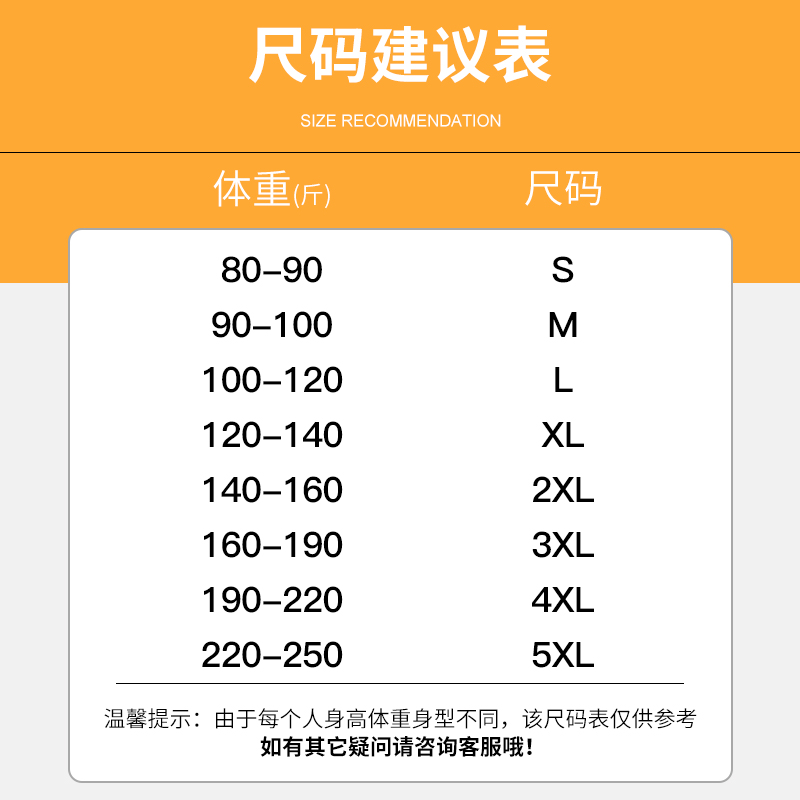 尺码建议表

SIZE RECOMMENDATION

| 体重(斤) | 尺码 |
|---|---|
| 80-90 | S |
| 90-100 | M |
| 100-120 | L |
| 120-140 | XL |
| 140-160 | 2XL |
| 160-190 | 3XL |
| 190-220 | 4XL |
| 220-250 | 5XL |

温馨提示：由于每个人身高体重身型不同，该尺码表仅供参考
如有其它疑问请咨询客服哦！